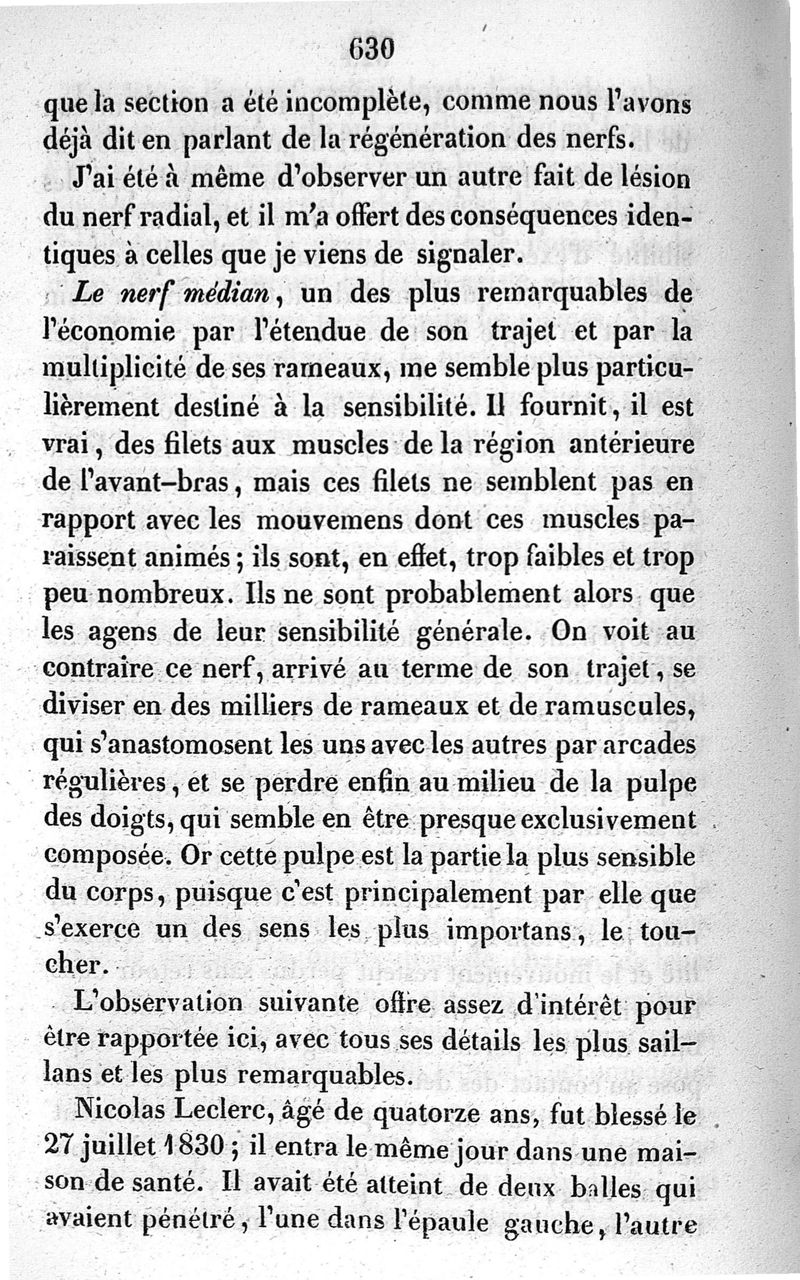 630

que la section a été incomplète, comme nous l'avons déjà dit en parlant de la régénération des nerfs.

J'ai été à même d'observer un autre fait de lésion du nerf radial, et il m'a offert des conséquences identiques à celles que je viens de signaler.

Le nerf médian, un des plus remarquables de l'économie par l'étendue de son trajet et par la multiplicité de ses rameaux, me semble plus particulièrement destiné à la sensibilité. Il fournit, il est vrai, des filets aux muscles de la région antérieure de l'avant-bras, mais ces filets ne semblent pas en rapport avec les mouvemens dont ces muscles paraissent animés; ils sont, en effet, trop faibles et trop peu nombreux. Ils ne sont probablement alors que les agens de leur sensibilité générale. On voit au contraire ce nerf, arrivé au terme de son trajet, se diviser en des milliers de rameaux et de ramuscules, qui s'anastomosent les uns avec les autres par arcades régulières, et se perdre enfin au milieu de la pulpe des doigts, qui semble en être presque exclusivement composée. Or cette pulpe est la partie la plus sensible du corps, puisque c'est principalement par elle que s'exerce un des sens les plus importans, le toucher.

L'observation suivante offre assez d'intérêt pour être rapportée ici, avec tous ses détails les plus saillans et les plus remarquables.

Nicolas Leclerc, âgé de quatorze ans, fut blessé le 27 juillet 1830; il entra le même jour dans une maison de santé. Il avait été atteint de deux balles qui avaient pénétré, l'une dans l'épaule gauche, l'autre